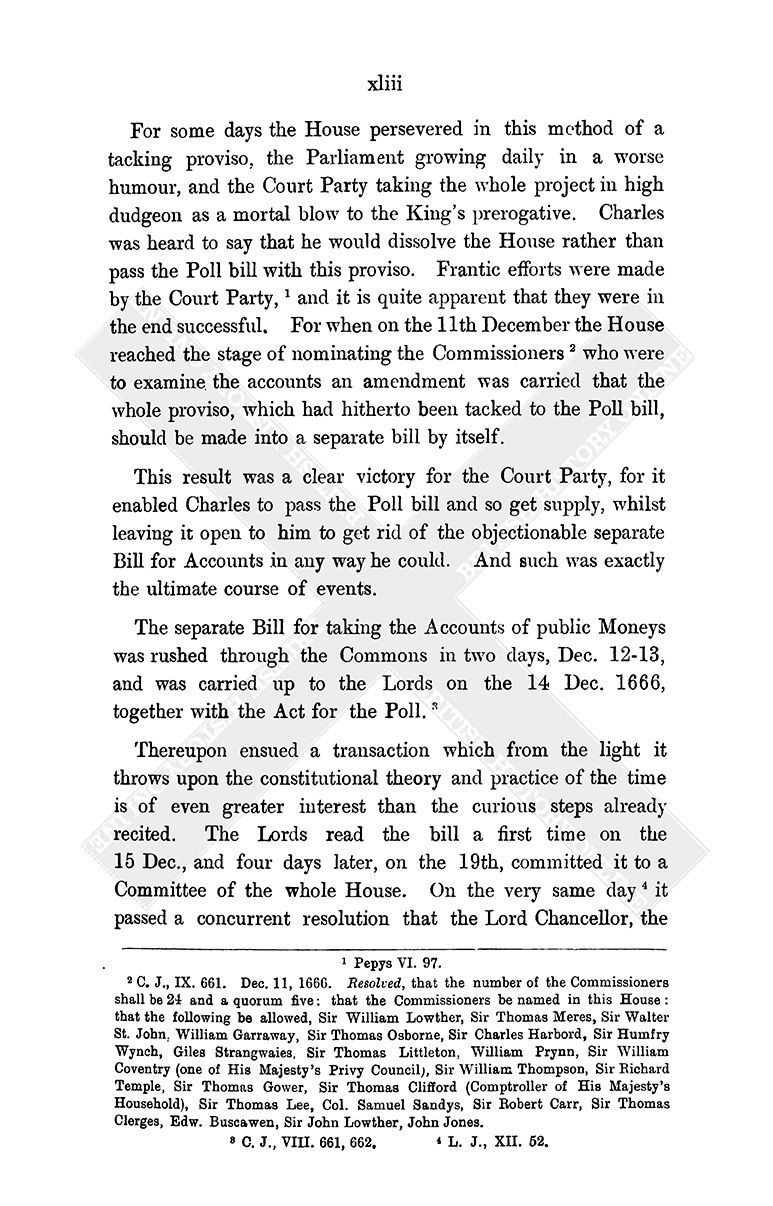 xliii

For some days the House persevered in this method of a tacking proviso, the Parliament growing daily in a worse humour, and the Court Party taking the whole project in high dudgeon as a mortal blow to the King's prerogative. Charles was heard to say that he would dissolve the House rather than pass the Poll bill with this proviso. Frantic efforts were made by the Court Party, $^1$ and it is quite apparent that they were in the end successful. For when on the 11th December the House reached the stage of nominating the Commissioners $^2$ who were to examine the accounts an amendment was carried that the whole proviso, which had hitherto been tacked to the Poll bill, should be made into a separate bill by itself.

This result was a clear victory for the Court Party, for it enabled Charles to pass the Poll bill and so get supply, whilst leaving it open to him to get rid of the objectionable separate Bill for Accounts in any way he could. And such was exactly the ultimate course of events.

The separate Bill for taking the Accounts of public Moneys was rushed through the Commons in two days, Dec. 12-13, and was carried up to the Lords on the 14 Dec. 1666, together with the Act for the Poll. $^3$

Thereupon ensued a transaction which from the light it throws upon the constitutional theory and practice of the time is of even greater interest than the curious steps already recited. The Lords read the bill a first time on the 15 Dec., and four days later, on the 19th, committed it to a Committee of the whole House. On the very same day $^4$ it passed a concurrent resolution that the Lord Chancellor, the

$^1$ Pepys VI. 97.

$^2$ C. J., IX. 661. Dec. 11, 1666. Resolved, that the number of the Commissioners shall be 24 and a quorum five: that the Commissioners be named in this House: that the following be allowed, Sir William Lowther, Sir Thomas Meres, Sir Walter St. John, William Garraway, Sir Thomas Osborne, Sir Charles Harbord, Sir Humfry Wynch, Giles Strangwaies, Sir Thomas Littleton, William Prynn, Sir William Coventry (one of His Majesty's Privy Council), Sir William Thompson, Sir Richard Temple, Sir Thomas Gower, Sir Thomas Clifford (Comptroller of His Majesty's Household), Sir Thomas Lee, Col. Samuel Sandys, Sir Robert Carr, Sir Thomas Clerges, Edw. Buscawen, Sir John Lowther, John Jones.

$^3$ C. J., VIII. 661, 662. $^4$ L. J., XII. 52.